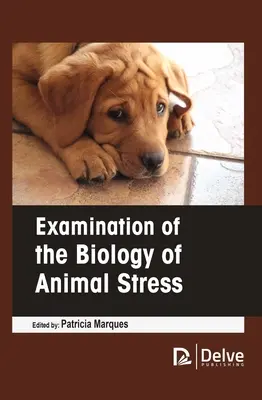 Examination of the Biology of Animal Stress

Edited by: Patricia Marques

Delve
PUBLISHING